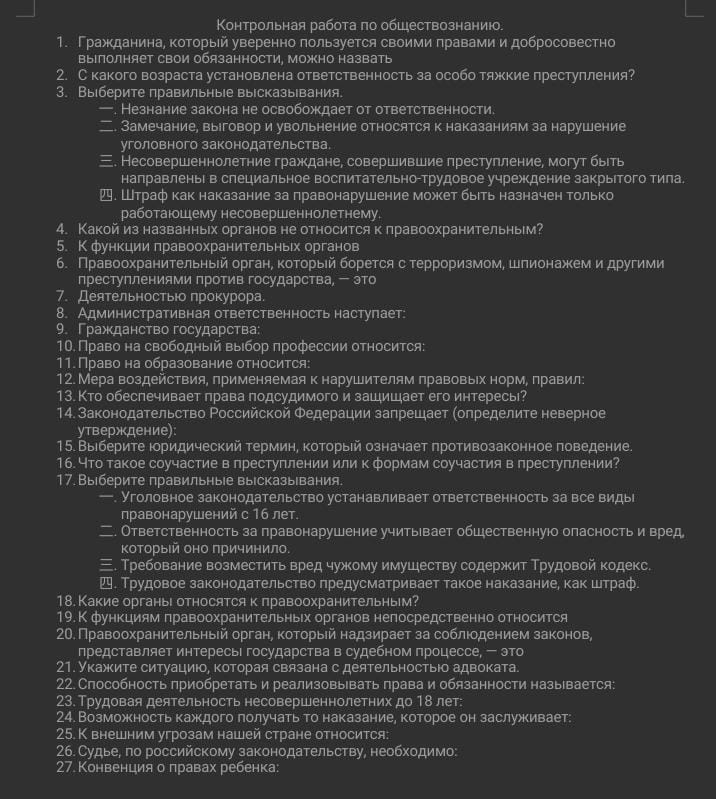 Контрольная работа по обществознанию.
1. Гражданина, который уверенно пользуется своими правами и добросовестно выполняет свои обязанности, можно назвать
2. С какого возраста установлена ответственность за особо тяжкие преступления?
3. Выберите правильные высказывания.
一. Незнание закона не освобождает от ответственности.
二. Замечание, выговор и увольнение относятся к наказаниям за нарушение уголовного законодательства.
三. Несовершеннолетние граждане, совершившие преступление, могут быть направлены в специальное воспитательно-трудовое учреждение закрытого типа.
四. Штраф как наказание за правонарушение может быть назначен только работающему несовершеннолетнему.
4. Какой из названных органов не относится к правоохранительным?
5. К функции правоохранительных органов
6. Правоохранительный орган, который борется с терроризмом, шпионажем и другими преступлениями против государства, — это
7. Деятельностью прокурора.
8. Административная ответственность наступает:
9. Гражданство государства:
10. Право на свободный выбор профессии относится:
11. Право на образование относится:
12. Мера воздействия, применяемая к нарушителям правовых норм, правил:
13. Кто обеспечивает права подсудимого и защищает его интересы?
14. Законодательство Российской Федерации запрещает (определите неверное утверждение):
15. Выберите юридический термин, который означает противозаконное поведение.
16. Что такое соучастие в преступлении или к формам соучастия в преступлении?
17. Выберите правильные высказывания.
一. Уголовное законодательство устанавливает ответственность за все виды правонарушений с 16 лет.
二. Ответственность за правонарушение учитывает общественную опасность и вред, который оно причинило.
三. Требование возместить вред чужому имуществу содержит Трудовой кодекс.
四. Трудовое законодательство предусматривает такое наказание, как штраф.
18. Какие органы относятся к правоохранительным?
19. К функциям правоохранительных органов непосредственно относится
20. Правоохранительный орган, который надзирает за соблюдением законов, представляет интересы государства в судебном процессе, — это
21. Укажите ситуацию, которая связана с деятельностью адвоката.
22. Способность приобретать и реализовывать права и обязанности называется:
23. Трудовая деятельность несовершеннолетних до 18 лет:
24. Возможность каждого получать то наказание, которое он заслуживает:
25. К внешним угрозам нашей стране относится:
26. Судье, по российскому законодательству, необходимо:
27. Конвенция о правах ребенка: